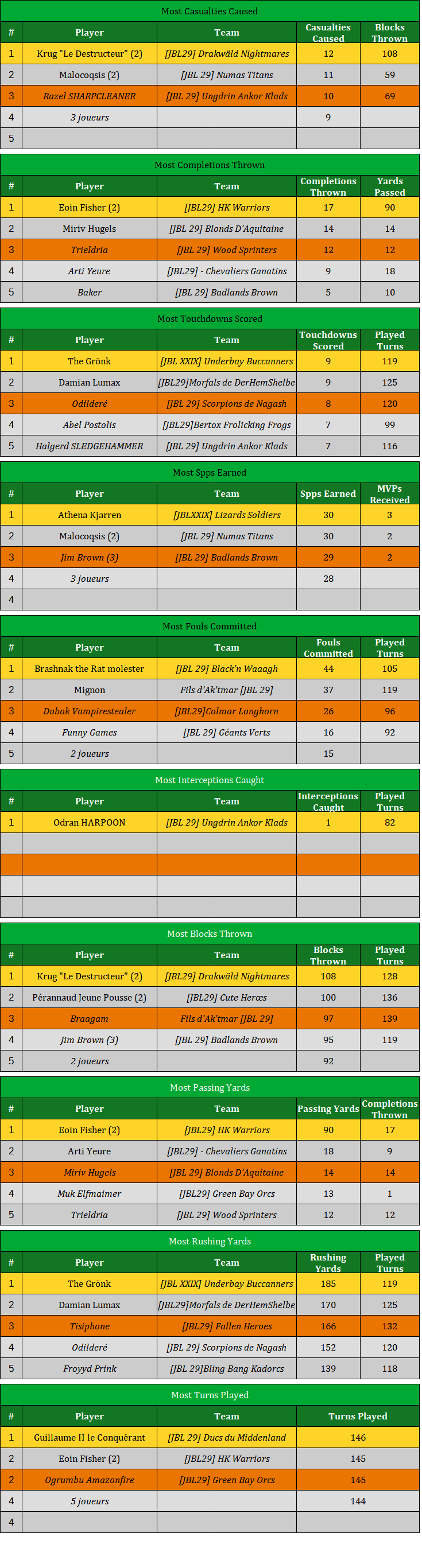 Most Casualties Caused

| # | Player | Team | Casualties Caused | Blocks Thrown |
|---|---|---|---|---|
| 1 | Krug "Le Destructeur" (2) | [JBL29] Drakwäld Nightmares | 12 | 108 |
| 2 | Malocoqsis (2) | [JBL 29] Numas Titans | 11 | 59 |
| 3 | Razel SHARPCLEANER | [JBL 29] Ungdrin Ankor Klads | 10 | 69 |
| 4 | 3 joueurs | | 9 | |
| 5 | | | | |

Most Completions Thrown

| # | Player | Team | Completions Thrown | Yards Passed |
|---|---|---|---|---|
| 1 | Eoin Fisher (2) | [JBL29] HK Warriors | 17 | 90 |
| 2 | Miriv Hugels | [JBL 29] Blonds D'Aquitaine | 14 | 14 |
| 3 | Trieldria | [JBL 29] Wood Sprinters | 12 | 12 |
| 4 | Arti Yeure | [JBL29] - Chevaliers Ganatins | 9 | 18 |
| 5 | Baker | [JBL 29] Badlands Brown | 5 | 10 |

Most Touchdowns Scored

| # | Player | Team | Touchdowns Scored | Played Turns |
|---|---|---|---|---|
| 1 | The Grönk | [JBL XXIX] Underbay Buccanners | 9 | 119 |
| 2 | Damian Lumax | [JBL29]Morfals de DerHemShelbe | 9 | 125 |
| 3 | Odilderé | [JBL 29] Scorpions de Nagash | 8 | 120 |
| 4 | Abel Postolis | [JBL29]Bertox Frolicking Frogs | 7 | 99 |
| 5 | Halgerd SLEDGEHAMMER | [JBL 29] Ungdrin Ankor Klads | 7 | 116 |

Most Spps Earned

| # | Player | Team | Spps Earned | MVPs Received |
|---|---|---|---|---|
| 1 | Athena Kjarren | [JBLXXIX] Lizards Soldiers | 30 | 3 |
| 2 | Malocoqsis (2) | [JBL 29] Numas Titans | 30 | 2 |
| 3 | Jim Brown (3) | [JBL 29] Badlands Brown | 29 | 2 |
| 4 | 3 joueurs | | 28 | |
| 4 | | | | |

Most Fouls Committed

| # | Player | Team | Fouls Committed | Played Turns |
|---|---|---|---|---|
| 1 | Brashnak the Rat molester | [JBL 29] Black'n Waaagh | 44 | 105 |
| 2 | Mignon | Fils d'Ak'tmar [JBL 29] | 37 | 119 |
| 3 | Dubok Vampirestealer | [JBL29]Colmar Longhorn | 26 | 96 |
| 4 | Funny Games | [JBL 29] Géants Verts | 16 | 92 |
| 5 | 2 joueurs | | 15 | |

Most Interceptions Caught

| # | Player | Team | Interceptions Caught | Played Turns |
|---|---|---|---|---|
| 1 | Odran HARPOON | [JBL 29] Ungdrin Ankor Klads | 1 | 82 |
| | | | | |
| | | | | |
| | | | | |
| | | | | |

Most Blocks Thrown

| # | Player | Team | Blocks Thrown | Played Turns |
|---|---|---|---|---|
| 1 | Krug "Le Destructeur" (2) | [JBL29] Drakwäld Nightmares | 108 | 128 |
| 2 | Pérannaud Jeune Pousse (2) | [JBL29] Cute Herœs | 100 | 136 |
| 3 | Braagam | Fils d'Ak'tmar [JBL 29] | 97 | 139 |
| 4 | Jim Brown (3) | [JBL 29] Badlands Brown | 95 | 119 |
| 5 | 2 joueurs | | 92 | |

Most Passing Yards

| # | Player | Team | Passing Yards | Completions Thrown |
|---|---|---|---|---|
| 1 | Eoin Fisher (2) | [JBL29] HK Warriors | 90 | 17 |
| 2 | Arti Yeure | [JBL29] - Chevaliers Ganatins | 18 | 9 |
| 3 | Miriv Hugels | [JBL 29] Blonds D'Aquitaine | 14 | 14 |
| 4 | Muk Elfmaimer | [JBL29] Green Bay Orcs | 13 | 1 |
| 5 | Trieldria | [JBL 29] Wood Sprinters | 12 | 12 |

Most Rushing Yards

| # | Player | Team | Rushing Yards | Played Turns |
|---|---|---|---|---|
| 1 | The Grönk | [JBL XXIX] Underbay Buccanners | 185 | 119 |
| 2 | Damian Lumax | [JBL29]Morfals de DerHemShelbe | 170 | 125 |
| 3 | Tisiphone | [JBL29] Fallen Heroes | 166 | 132 |
| 4 | Odilderé | [JBL 29] Scorpions de Nagash | 152 | 120 |
| 5 | Froyyd Prink | [JBL 29]Bling Bang Kadorcs | 139 | 118 |

Most Turns Played

| # | Player | Team | Turns Played |
|---|---|---|---|
| 1 | Guillaume II le Conquérant | [JBL 29] Ducs du Middenland | 146 |
| 2 | Eoin Fisher (2) | [JBL29] HK Warriors | 145 |
| 2 | Ogrumbu Amazonfire | [JBL29] Green Bay Orcs | 145 |
| 4 | 5 joueurs | | 144 |
| 4 | | | |